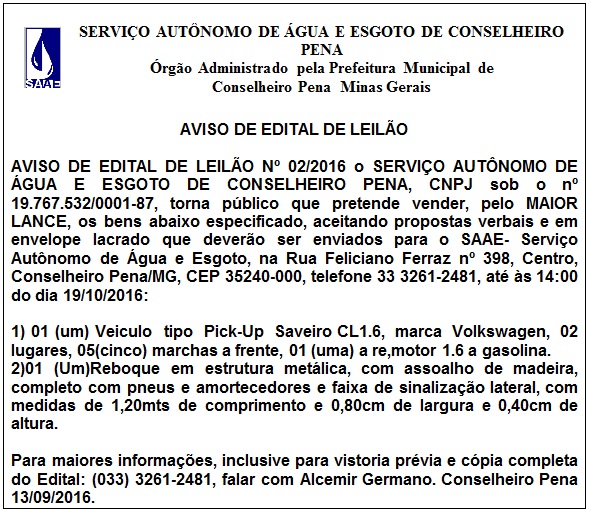 SAAE

SERVIÇO AUTÔNOMO DE ÁGUA E ESGOTO DE CONSELHEIRO PENA
Órgão Administrado pela Prefeitura Municipal de Conselheiro Pena Minas Gerais

AVISO DE EDITAL DE LEILÃO

AVISO DE EDITAL DE LEILÃO Nº 02/2016 o SERVIÇO AUTÔNOMO DE ÁGUA E ESGOTO DE CONSELHEIRO PENA, CNPJ sob o nº 19.767.532/0001-87, torna público que pretende vender, pelo MAIOR LANCE, os bens abaixo especificado, aceitando propostas verbais e em envelope lacrado que deverão ser enviados para o SAAE- Serviço Autônomo de Água e Esgoto, na Rua Feliciano Ferraz nº 398, Centro, Conselheiro Pena/MG, CEP 35240-000, telefone 33 3261-2481, até às 14:00 do dia 19/10/2016:

1) 01 (um) Veiculo tipo Pick-Up Saveiro CL1.6, marca Volkswagen, 02 lugares, 05(cinco) marchas a frente, 01 (uma) a re,motor 1.6 a gasolina.
2)01 (Um)Reboque em estrutura metálica, com assoalho de madeira, completo com pneus e amortecedores e faixa de sinalização lateral, com medidas de 1,20mts de comprimento e 0,80cm de largura e 0,40cm de altura.

Para maiores informações, inclusive para vistoria prévia e cópia completa do Edital: (033) 3261-2481, falar com Alcemir Germano. Conselheiro Pena 13/09/2016.